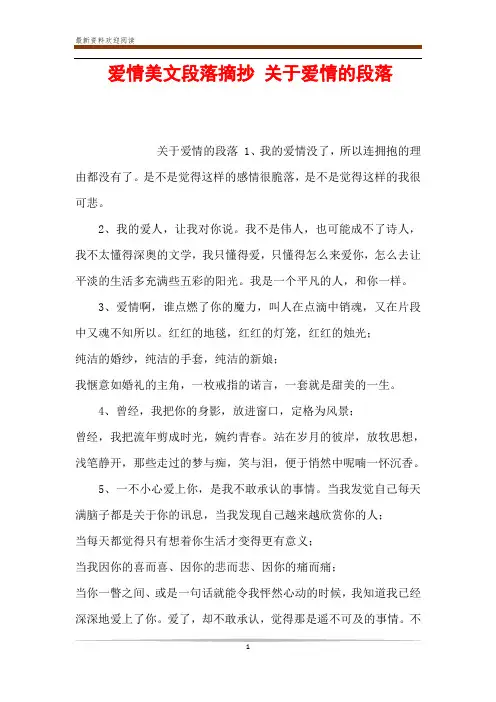 最新资料欢迎阅读

爱情美文段落摘抄 关于爱情的段落

关于爱情的段落 1、我的爱情没了，所以连拥抱的理由都没有了。是不是觉得这样的感情很脆落，是不是觉得这样的我很可悲。

2、我的爱人，让我对你说。我不是伟人，也可能成不了诗人，我不太懂得深奥的文学，我只懂得爱，只懂得怎么来爱你，怎么去让平淡的生活多充满些五彩的阳光。我是一个平凡的人，和你一样。

3、爱情啊，谁点燃了你的魔力，叫人在点滴中销魂，又在片段中又魂不知所以。红红的地毯，红红的灯笼，红红的烛光；

纯洁的婚纱，纯洁的手套，纯洁的新娘；

我惬意如婚礼的主角，一枚戒指的诺言，一套就是甜美的一生。

4、曾经，我把你的身影，放进窗口，定格为风景；

曾经，我把流年剪成时光，婉约青春。站在岁月的彼岸，放牧思想，浅笔静开，那些走过的梦与痴，笑与泪，便于悄然中呢喃一怀沉香。

5、一不小心爱上你，是我不敢承认的事情。当我发觉自己每天满脑子都是关于你的讯息，当我发现自己越来越欣赏你的人；

当每天都觉得只有想着你生活才变得更有意义；

当我因你的喜而喜、因你的悲而悲、因你的痛而痛；

当你一瞥之间、或是一句话就能令我怦然心动的时候，我知道我已经深深地爱上了你。爱了，却不敢承认，觉得那是遥不可及的事情。不

1